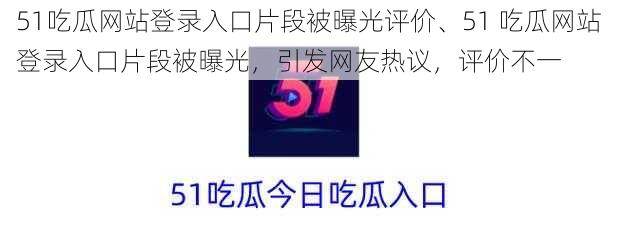 51吃瓜网站登录入口片段被曝光评价、51 吃瓜网站登录入口片段被曝光，引发网友热议，评价不一

51

51吃瓜今日吃瓜入口